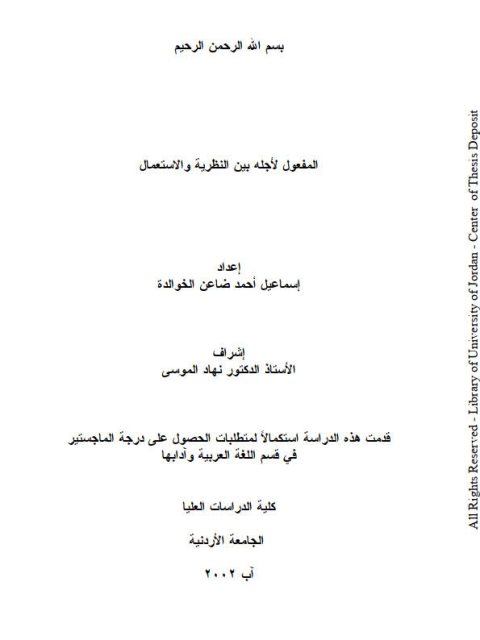 بسم الله الرحمن الرحيم

المفعول لأجله بين النظرية والاستعمال

إعداد
إسماعيل أحمد ضاعن الخوالدة

إشراف
الأستاذ الدكتور نهاد الموسى

قدمت هذه الدراسة استكمالاً لمتطلبات الحصول على درجة الماجستير في قسم اللغة العربية وآدابها

كلية الدراسات العليا

الجامعة الأردنية

آب ٢٠٠٢

All Rights Reserved - Library of University of Jordan - Center of Thesis Deposit